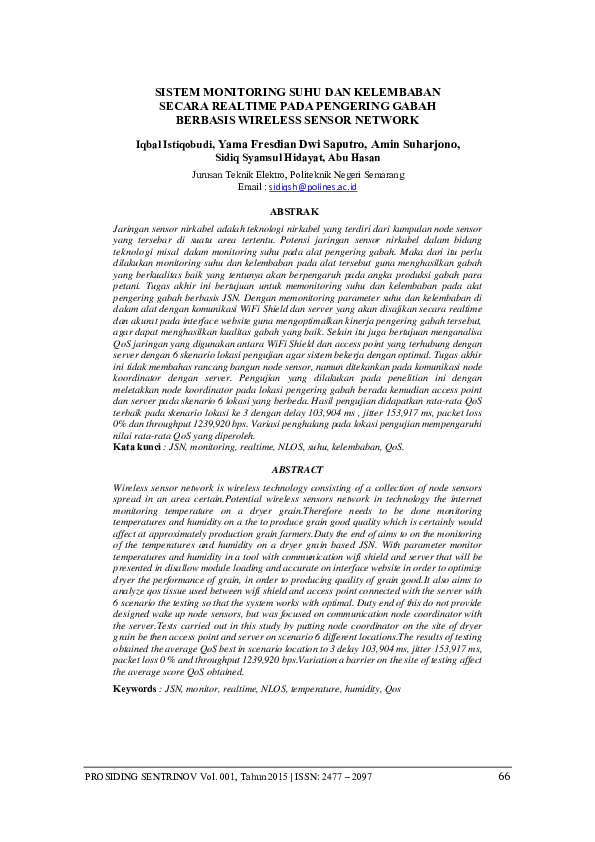 SISTEM MONITORING SUHU DAN KELEMBABAN SECARA REALTIME PADA PENGERING GABAH BERBASIS WIRELESS SENSOR NETWORK

Iqbal Istiqobudi, Yama Fresdian Dwi Saputro, Amin Suharjono, Sidiq Syamsul Hidayat, Abu Hasan

Jurusan Teknik Elektro, Politeknik Negeri Semarang
Email : sidiqsh@polines.ac.id

ABSTRAK

Jaringan sensor nirkabel adalah teknologi nirkabel yang terdiri dari kumpulan node sensor yang tersebar di suatu area tertentu. Potensi jaringan sensor nirkabel dalam bidang teknologi misal dalam monitoring suhu pada alat pengering gabah. Maka dari itu perlu dilakukan monitoring suhu dan kelembaban pada alat tersebut guna menghasilkan gabah yang berkualitas baik yang tentunya akan berpengaruh pada angka produksi gabah para petani. Tugas akhir ini bertujuan untuk memonitoring suhu dan kelembaban pada alat pengering gabah berbasis JSN. Dengan memonitoring parameter suhu dan kelembaban di dalam alat dengan komunikasi WiFi Shield dan server yang akan disajikan secara realtime dan akurat pada interface website guna mengoptimalkan kinerja pengering gabah tersebut, agar dapat menghasilkan kualitas gabah yang baik. Selain itu juga bertujuan menganalisa QoS jaringan yang digunakan antara WiFi Shield dan access point yang terhubung dengan server dengan 6 skenario lokasi pengujian agar sistem bekerja dengan optimal. Tugas akhir ini tidak membahas rancang bangun node sensor, namun ditekankan pada komunikasi node koordinator dengan server. Pengujian yang dilakukan pada penelitian ini dengan meletakkan node koordinator pada lokasi pengering gabah berada kemudian access point dan server pada skenario 6 lokasi yang berbeda. Hasil pengujian didapatkan rata-rata QoS terbaik pada skenario lokasi ke 3 dengan delay 103,904 ms , jitter 153,917 ms, packet loss 0% dan throughput 1239,920 bps. Variasi penghalang pada lokasi pengujian mempengaruhi nilai rata-rata QoS yang diperoleh.
Kata kunci : JSN, monitoring, realtime, NLOS, suhu, kelembaban, QoS.

ABSTRACT

Wireless sensor network is wireless technology consisting of a collection of node sensors spread in an area certain.Potential wireless sensors network in technology the internet monitoring temperature on a dryer grain.Therefore needs to be done monitoring temperatures and humidity on a the to produce grain good quality which is certainly would affect at approximately production grain farmers.Duty the end of aims to on the monitoring of the temperatures and humidity on a dryer grain based JSN. With parameter monitor temperatures and humidity in a tool with communication wifi shield and server that will be presented in disallow module loading and accurate on interface website in order to optimize dryer the performance of grain, in order to producing quality of grain good.It also aims to analyze qos tissue used between wifi shield and access point connected with the server with 6 scenario the testing so that the system works with optimal. Duty end of this do not provide designed wake up node sensors, but was focused on communication node coordinator with the server.Tests carried out in this study by putting node coordinator on the site of dryer grain be then access point and server on scenario 6 different locations.The results of testing obtained the average QoS best in scenario location to 3 delay 103,904 ms, jitter 153,917 ms, packet loss 0 % and throughput 1239,920 bps.Variation a barrier on the site of testing affect the average score QoS obtained.

Keywords : JSN, monitor, realtime, NLOS, temperature, humidity, Qos

PROSIDING SENTRINOV Vol. 001, Tahun 2015 | ISSN: 2477 – 2097 66